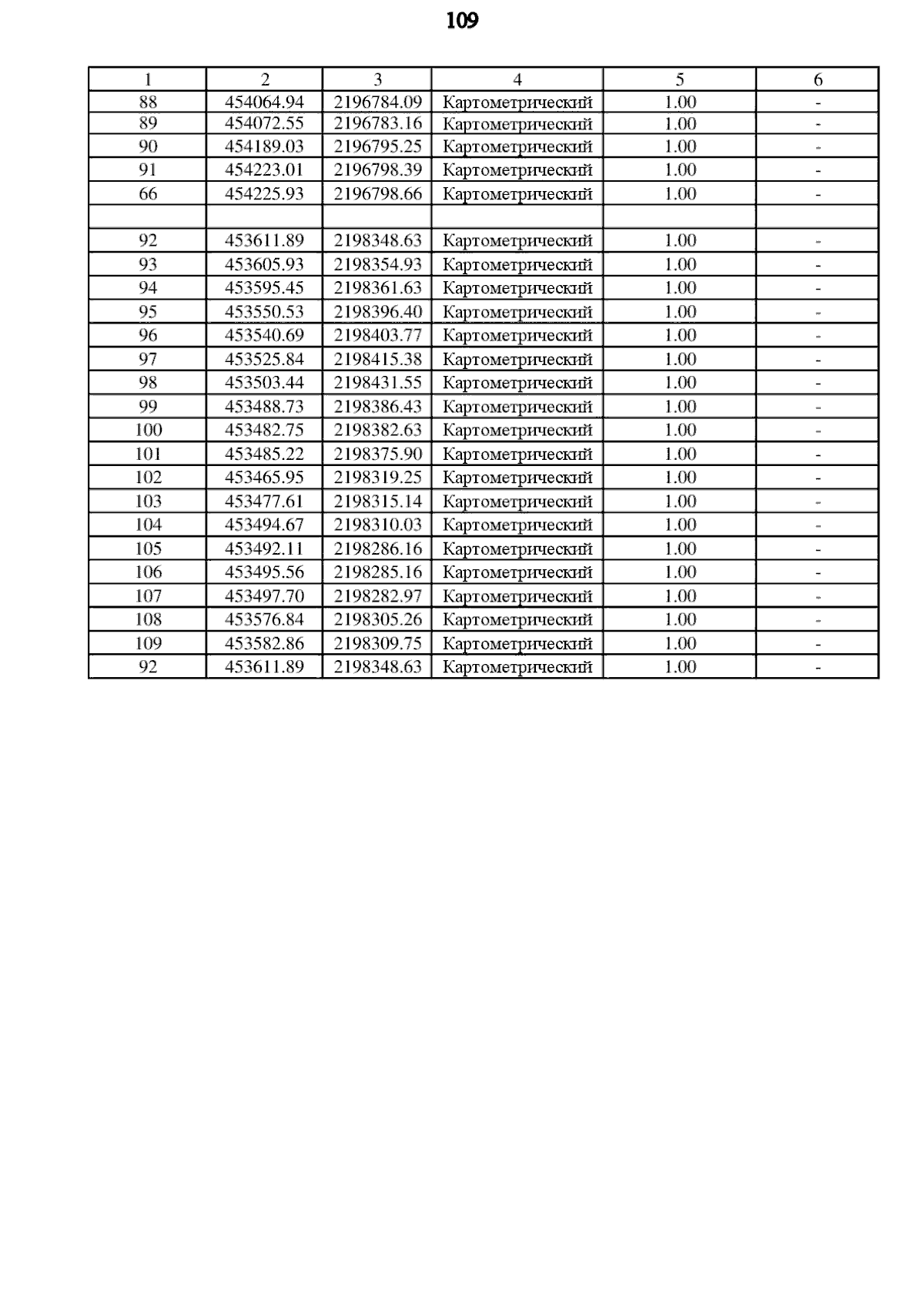 109

| 1 | 2 | 3 | 4 | 5 | 6 |
|---|---|---|---|---|---|
| 88 | 454064.94 | 2196784.09 | Картометрический | 1.00 | - |
| 89 | 454072.55 | 2196783.16 | Картометрический | 1.00 | - |
| 90 | 454189.03 | 2196795.25 | Картометрический | 1.00 | - |
| 91 | 454223.01 | 2196798.39 | Картометрический | 1.00 | - |
| 66 | 454225.93 | 2196798.66 | Картометрический | 1.00 | - |
| | | | | | |
| 92 | 453611.89 | 2198348.63 | Картометрический | 1.00 | - |
| 93 | 453605.93 | 2198354.93 | Картометрический | 1.00 | - |
| 94 | 453595.45 | 2198361.63 | Картометрический | 1.00 | - |
| 95 | 453550.53 | 2198396.40 | Картометрический | 1.00 | - |
| 96 | 453540.69 | 2198403.77 | Картометрический | 1.00 | - |
| 97 | 453525.84 | 2198415.38 | Картометрический | 1.00 | - |
| 98 | 453503.44 | 2198431.55 | Картометрический | 1.00 | - |
| 99 | 453488.73 | 2198386.43 | Картометрический | 1.00 | - |
| 100 | 453482.75 | 2198382.63 | Картометрический | 1.00 | - |
| 101 | 453485.22 | 2198375.90 | Картометрический | 1.00 | - |
| 102 | 453465.95 | 2198319.25 | Картометрический | 1.00 | - |
| 103 | 453477.61 | 2198315.14 | Картометрический | 1.00 | - |
| 104 | 453494.67 | 2198310.03 | Картометрический | 1.00 | - |
| 105 | 453492.11 | 2198286.16 | Картометрический | 1.00 | - |
| 106 | 453495.56 | 2198285.16 | Картометрический | 1.00 | - |
| 107 | 453497.70 | 2198282.97 | Картометрический | 1.00 | - |
| 108 | 453576.84 | 2198305.26 | Картометрический | 1.00 | - |
| 109 | 453582.86 | 2198309.75 | Картометрический | 1.00 | - |
| 92 | 453611.89 | 2198348.63 | Картометрический | 1.00 | - |